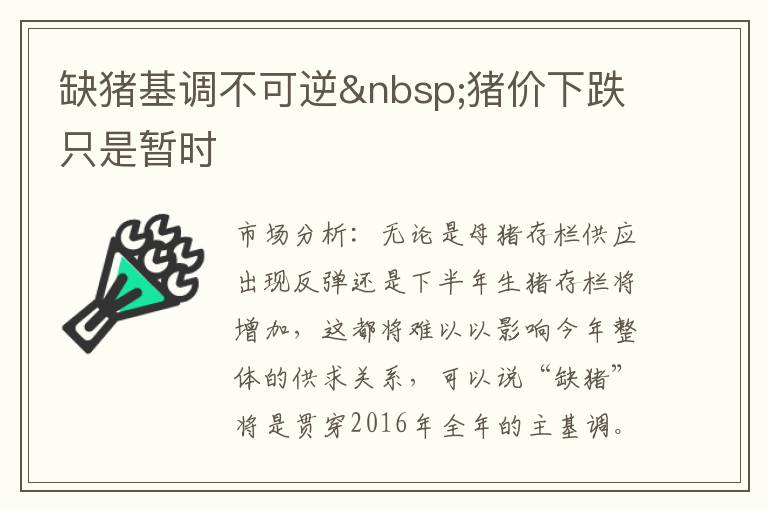 缺猪基调不可逆&nbsp;猪价下跌只是暂时

市场分析：无论是母猪存栏供应出现反弹还是下半年生猪存栏将增加，这都将难以以影响今年整体的供求关系，可以说“缺猪”将是贯穿2016年全年的主基调。